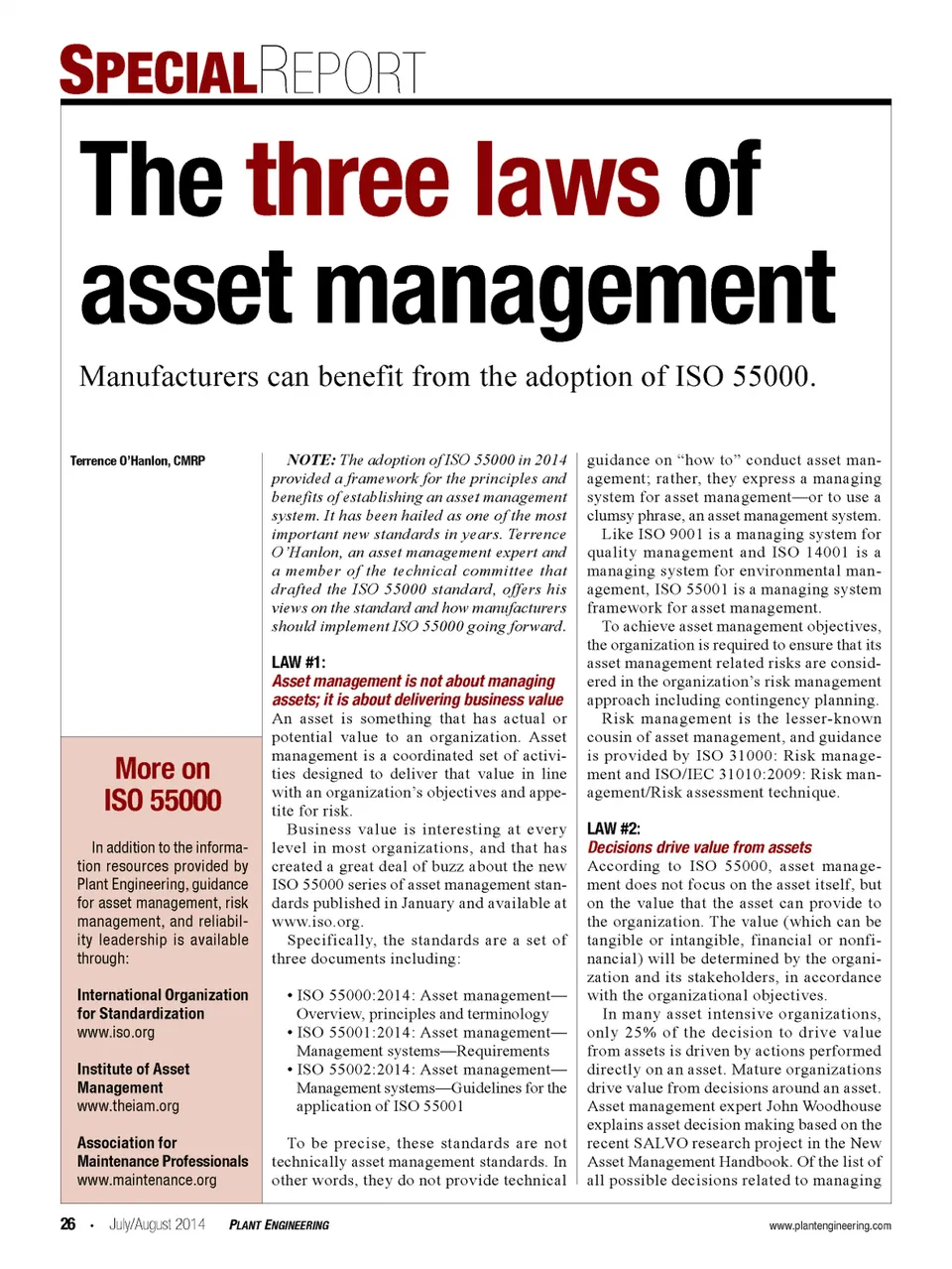 SPECIALREPORT

The three laws of asset management

Manufacturers can benefit from the adoption of ISO 55000.

Terrence O'Hanlon, CMRP

More on ISO 55000

In addition to the information resources provided by Plant Engineering, guidance for asset management, risk management, and reliability leadership is available through:

International Organization for Standardization
www.iso.org

Institute of Asset Management
www.theiam.org

Association for Maintenance Professionals
www.maintenance.org

NOTE: The adoption of ISO 55000 in 2014 provided a framework for the principles and benefits of establishing an asset management system. It has been hailed as one of the most important new standards in years. Terrence O'Hanlon, an asset management expert and a member of the technical committee that drafted the ISO 55000 standard, offers his views on the standard and how manufacturers should implement ISO 55000 going forward.

LAW #1:
Asset management is not about managing assets; it is about delivering business value
An asset is something that has actual or potential value to an organization. Asset management is a coordinated set of activities designed to deliver that value in line with an organization's objectives and appetite for risk.

Business value is interesting at every level in most organizations, and that has created a great deal of buzz about the new ISO 55000 series of asset management standards published in January and available at www.iso.org.

Specifically, the standards are a set of three documents including:

• ISO 55000:2014: Asset management—Overview, principles and terminology
• ISO 55001:2014: Asset management—Management systems—Requirements
• ISO 55002:2014: Asset management—Management systems—Guidelines for the application of ISO 55001

To be precise, these standards are not technically asset management standards. In other words, they do not provide technical guidance on "how to" conduct asset management; rather, they express a managing system for asset management—or to use a clumsy phrase, an asset management system.

Like ISO 9001 is a managing system for quality management and ISO 14001 is a managing system for environmental management, ISO 55001 is a managing system framework for asset management.

To achieve asset management objectives, the organization is required to ensure that its asset management related risks are considered in the organization's risk management approach including contingency planning.

Risk management is the lesser-known cousin of asset management, and guidance is provided by ISO 31000: Risk management and ISO/IEC 31010:2009: Risk management/Risk assessment technique.

LAW #2:
Decisions drive value from assets
According to ISO 55000, asset management does not focus on the asset itself, but on the value that the asset can provide to the organization. The value (which can be tangible or intangible, financial or nonfinancial) will be determined by the organization and its stakeholders, in accordance with the organizational objectives.

In many asset intensive organizations, only 25% of the decision to drive value from assets is driven by actions performed directly on an asset. Mature organizations drive value from decisions around an asset. Asset management expert John Woodhouse explains asset decision making based on the recent SALVO research project in the New Asset Management Handbook. Of the list of all possible decisions related to managing

26 • July/August 2014 PLANT ENGINEERING www.plantengineering.com